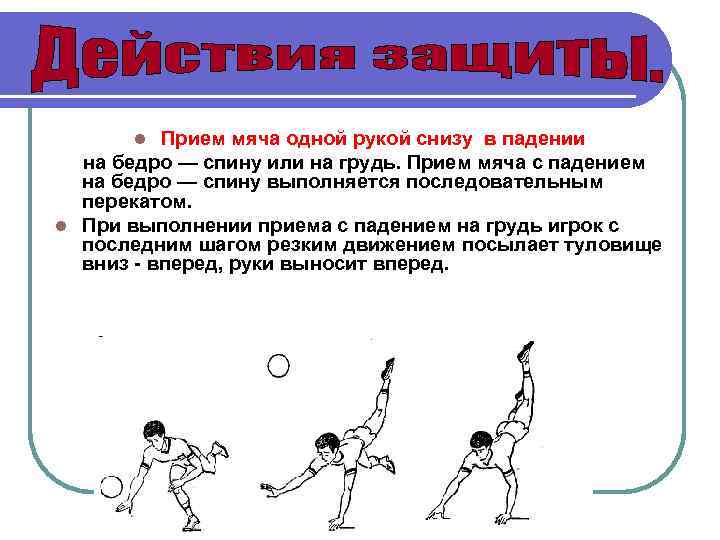 Действия защиты.

Прием мяча одной рукой снизу в падении на бедро — спину или на грудь. Прием мяча с падением на бедро — спину выполняется последовательным перекатом.

При выполнении приема с падением на грудь игрок с последним шагом резким движением посылает туловище вниз - вперед, руки выносит вперед.